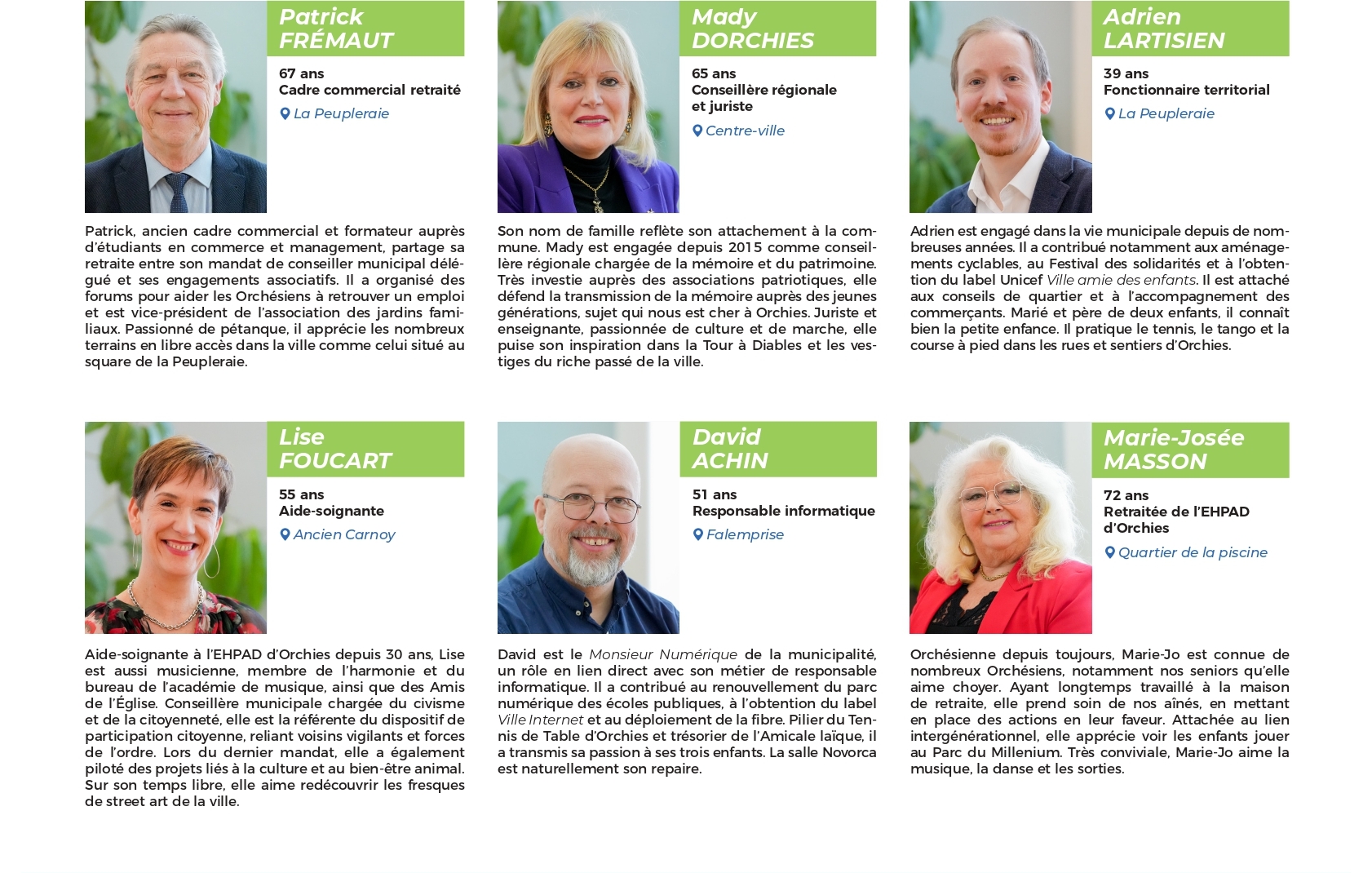 Patrick FRÉMAUT

67 ans
Cadre commercial retraité

La Peupleraie

Patrick, ancien cadre commercial et formateur auprès d'étudiants en commerce et management, partage sa retraite entre son mandat de conseiller municipal délégué et ses engagements associatifs. Il a organisé des forums pour aider les Orchésiens à retrouver un emploi et est vice-président de l'association des jardins familiaux. Passionné de pétanque, il apprécie les nombreux terrains en libre accès dans la ville comme celui situé au square de la Peupleraie.

Mady DORCHIES

65 ans
Conseillère régionale et juriste

Centre-ville

Son nom de famille reflète son attachement à la commune. Mady est engagée depuis 2015 comme conseillère régionale chargée de la mémoire et du patrimoine. Très investie auprès des associations patriotiques, elle défend la transmission de la mémoire auprès des jeunes générations, sujet qui nous est cher à Orchies. Juriste et enseignante, passionnée de culture et de marche, elle puise son inspiration dans la Tour à Diables et les vestiges du riche passé de la ville.

Adrien LARTISIEN

39 ans
Fonctionnaire territorial

La Peupleraie

Adrien est engagé dans la vie municipale depuis de nombreuses années. Il a contribué notamment aux aménagements cyclables, au Festival des solidarités et à l'obtention du label Unicef Ville amie des enfants. Il est attaché aux conseils de quartier et à l'accompagnement des commerçants. Marié et père de deux enfants, il connaît bien la petite enfance. Il pratique le tennis, le tango et la course à pied dans les rues et sentiers d'Orchies.

Lise FOUCART

55 ans
Aide-soignante

Ancien Carnoy

Aide-soignante à l'EHPAD d'Orchies depuis 30 ans, Lise est aussi musicienne, membre de l'harmonie et du bureau de l'académie de musique, ainsi que des Amis de l'Église. Conseillère municipale chargée du civisme et de la citoyenneté, elle est la référente du dispositif de participation citoyenne, reliant voisins vigilants et forces de l'ordre. Lors du dernier mandat, elle a également piloté des projets liés à la culture et au bien-être animal. Sur son temps libre, elle aime redécouvrir les fresques de street art de la ville.

David ACHIN

51 ans
Responsable informatique

Falemprise

David est le Monsieur Numérique de la municipalité, un rôle en lien direct avec son métier de responsable informatique. Il a contribué au renouvellement du parc numérique des écoles publiques, à l'obtention du label Ville Internet et au déploiement de la fibre. Pilier du Tennis de Table d'Orchies et trésorier de l'Amicale laïque, il a transmis sa passion à ses trois enfants. La salle Novorca est naturellement son repaire.

Marie-Josée MASSON

72 ans
Retraitée de l'EHPAD d'Orchies

Quartier de la piscine

Orchésienne depuis toujours, Marie-Jo est connue de nombreux Orchésiens, notamment nos seniors qu'elle aime choyer. Ayant longtemps travaillé à la maison de retraite, elle prend soin de nos aînés, en mettant en place des actions en leur faveur. Attachée au lien intergénérationnel, elle apprécie voir les enfants jouer au Parc du Millenium. Très conviviale, Marie-Jo aime la musique, la danse et les sorties.